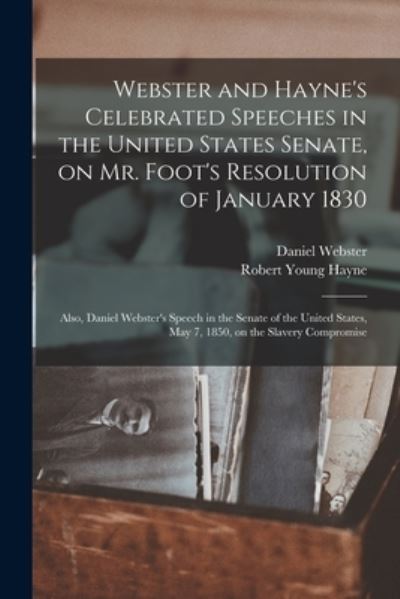 Webster and Hayne's Celebrated Speeches in the United States Senate, on Mr. Foot's Resolution of January 1830

Daniel Webster
Robert Young Hayne

Also, Daniel Webster's Speech in the Senate of the United States, May 7, 1850, on the Slavery Compromise